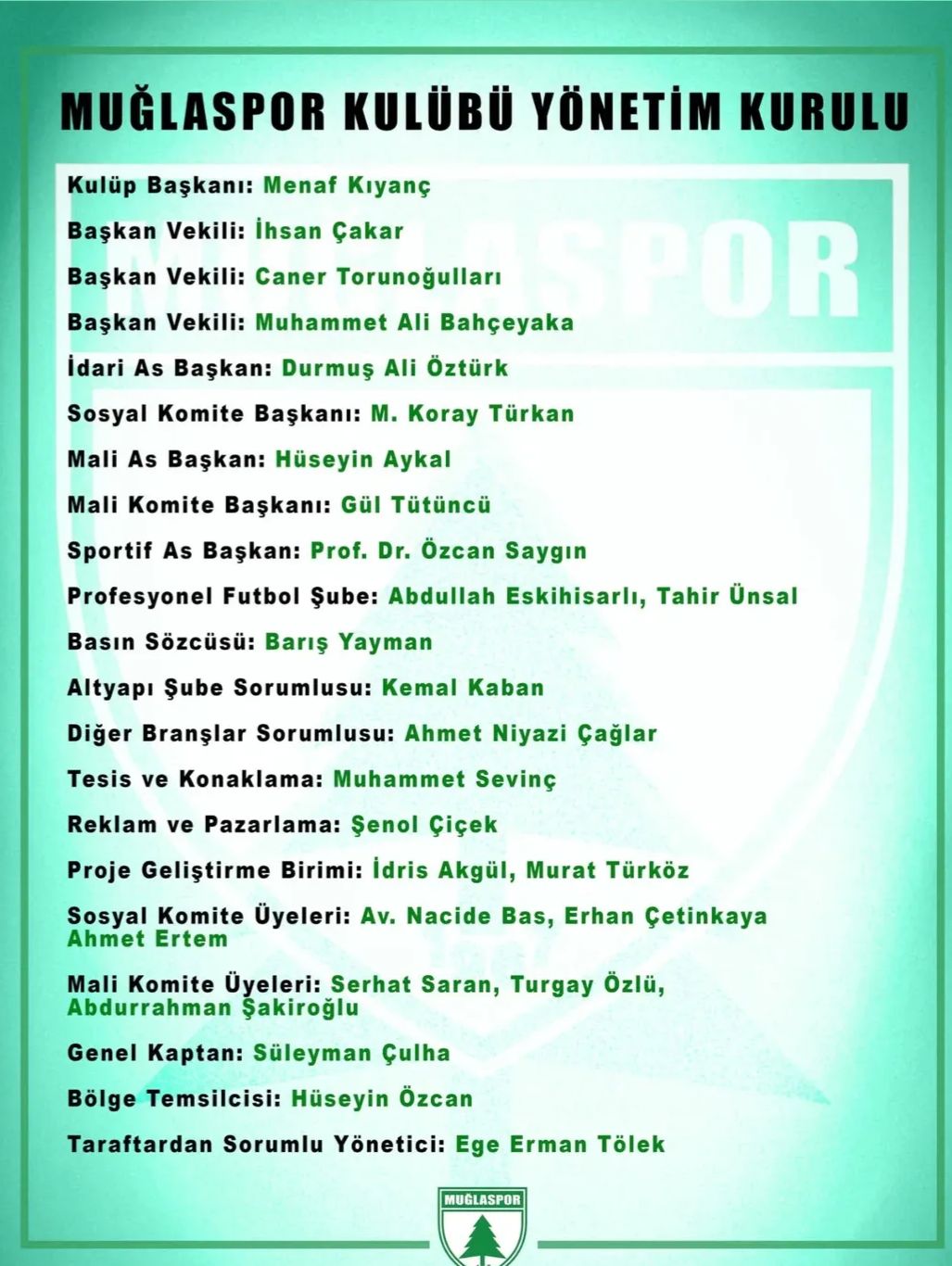 MUĞLASPOR KULÜBÜ YÖNETİM KURULU

Kulüp Başkanı: Menaf Kıyanç

Başkan Vekili: İhsan Çakar

Başkan Vekili: Caner Torunoğulları

Başkan Vekili: Muhammet Ali Bahçeyaka

İdari As Başkan: Durmuş Ali Öztürk

Sosyal Komite Başkanı: M. Koray Türkan

Mali As Başkan: Hüseyin Aykal

Mali Komite Başkanı: Gül Tütüncü

Sportif As Başkan: Prof. Dr. Özcan Saygın

Profesyonel Futbol Şube: Abdullah Eskihisarlı, Tahir Ünsal

Basın Sözcüsü: Barış Yayman

Altyapı Şube Sorumlusu: Kemal Kaban

Diğer Branşlar Sorumlusu: Ahmet Niyazi Çağlar

Tesis ve Konaklama: Muhammet Sevinç

Reklam ve Pazarlama: Şenol Çiçek

Proje Geliştirme Birimi: İdris Akgül, Murat Türköz

Sosyal Komite Üyeleri: Av. Nacide Bas, Erhan Çetinkaya Ahmet Ertem

Mali Komite Üyeleri: Serhat Saran, Turgay Özlü, Abdurrahman Şakiroğlu

Genel Kaptan: Süleyman Çulha

Bölge Temsilcisi: Hüseyin Özcan

Taraftardan Sorumlu Yönetici: Ege Erman Tölek

MUĞLASPOR